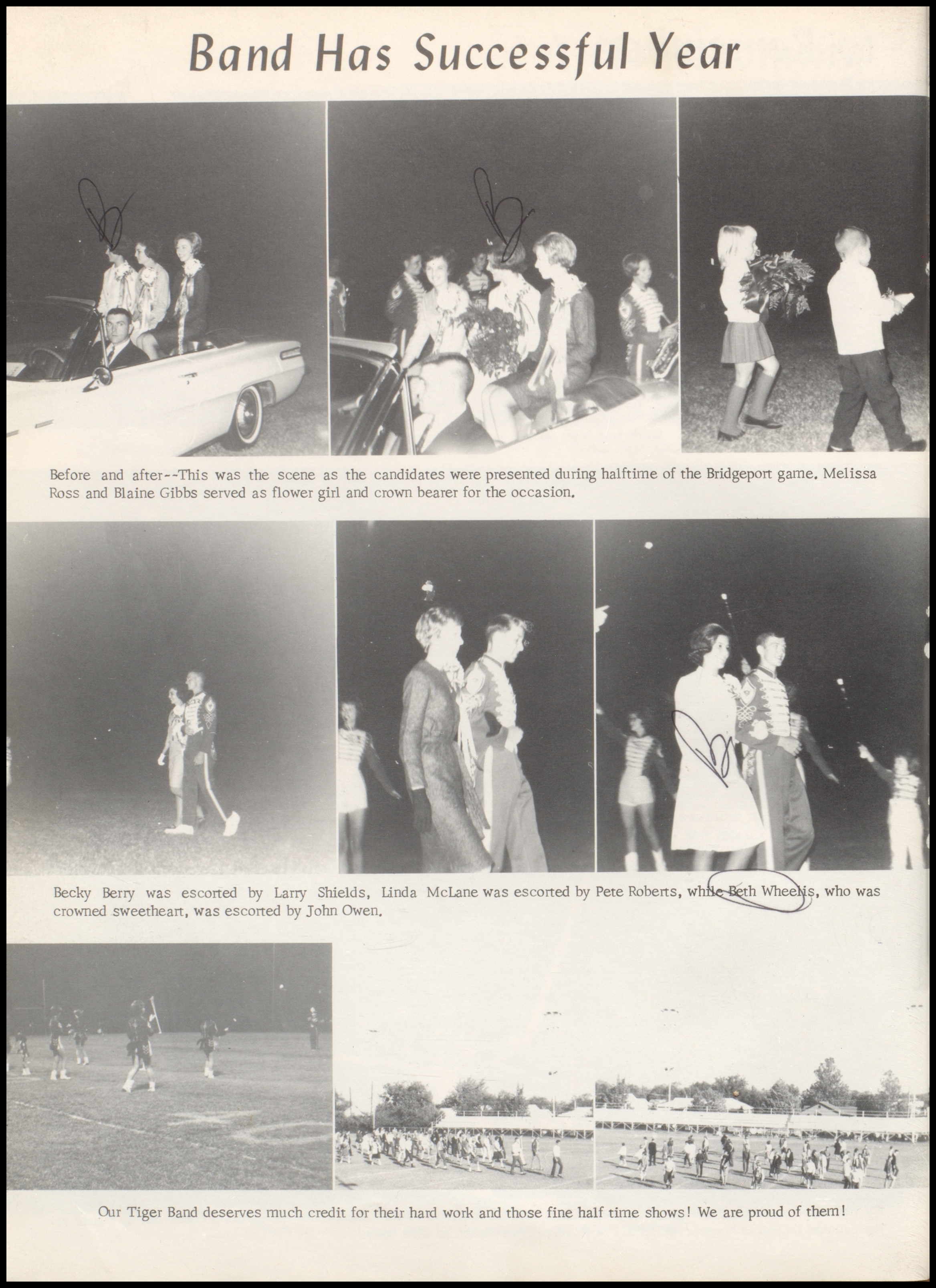 Band Has Successful Year

Before and after--This was the scene as the candidates were presented during halftime of the Bridgeport game. Melissa Ross and Blaine Gibbs served as flower girl and crown bearer for the occasion.

Becky Berry was escorted by Larry Shields, Linda McLane was escorted by Pete Roberts, while Beth Wheelis, who was crowned sweetheart, was escorted by John Owen.

Our Tiger Band deserves much credit for their hard work and those fine half time shows! We are proud of them!